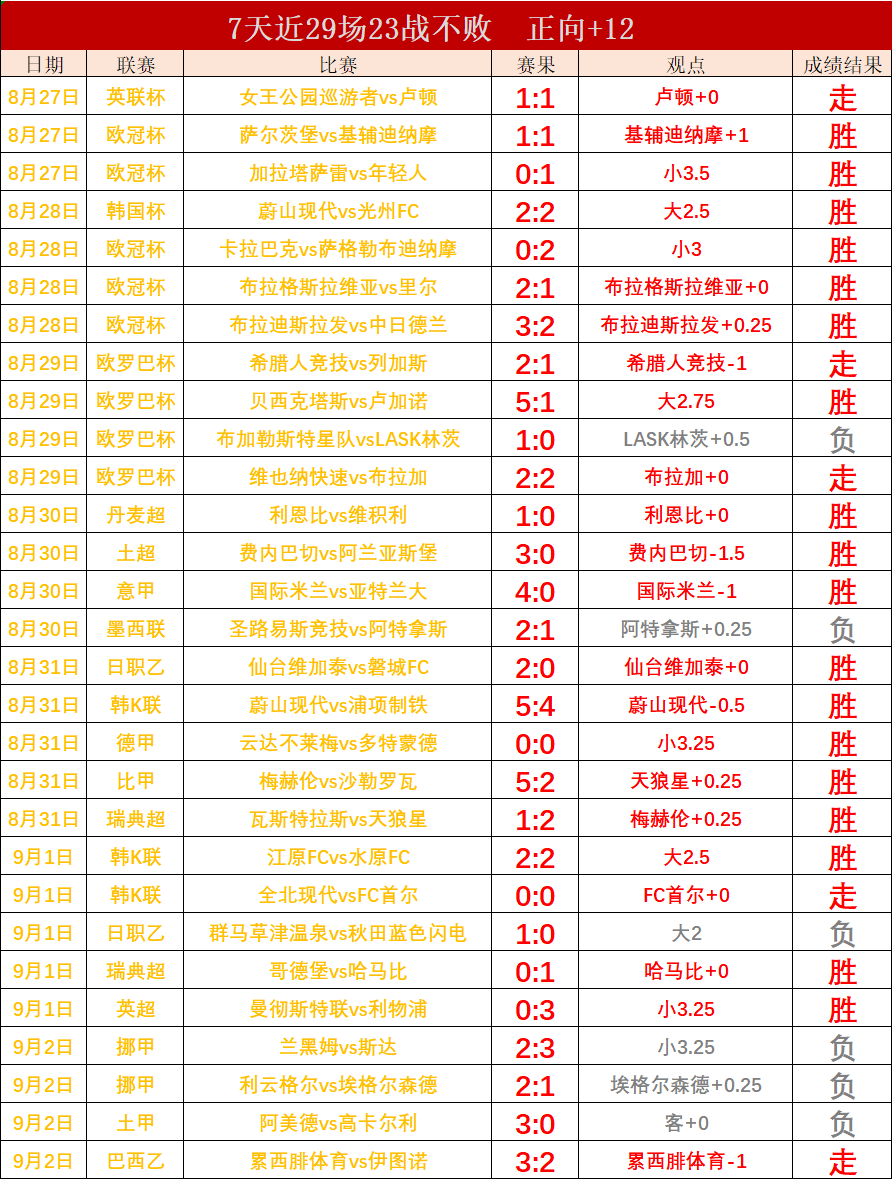 7天近29场23战不败　正向+12

| 日期 | 联赛 | 比赛 | 赛果 | 观点 | 成绩结果 |
|---|---|---|---|---|---|
| 8月27日 | 英联杯 | 女王公园巡游者vs卢顿 | 1:1 | 卢顿+0 | 走 |
| 8月27日 | 欧冠杯 | 萨尔茨堡vs基辅迪纳摩 | 1:1 | 基辅迪纳摩+1 | 胜 |
| 8月27日 | 欧冠杯 | 加拉塔萨雷vs年轻人 | 0:1 | 小3.5 | 胜 |
| 8月28日 | 韩国杯 | 蔚山现代vs光州FC | 2:2 | 大2.5 | 胜 |
| 8月28日 | 欧冠杯 | 卡拉巴克vs萨格勒布迪纳摩 | 0:2 | 小3 | 胜 |
| 8月28日 | 欧冠杯 | 布拉格斯拉维亚vs里尔 | 2:1 | 布拉格斯拉维亚+0 | 胜 |
| 8月28日 | 欧冠杯 | 布拉迪斯拉发vs中日德兰 | 3:2 | 布拉迪斯拉发+0.25 | 胜 |
| 8月29日 | 欧罗巴杯 | 希腊人竞技vs列加斯 | 2:1 | 希腊人竞技-1 | 走 |
| 8月29日 | 欧罗巴杯 | 贝西克塔斯vs卢加诺 | 5:1 | 大2.75 | 胜 |
| 8月29日 | 欧罗巴杯 | 布加勒斯特星队vsLASK林茨 | 1:0 | LASK林茨+0.5 | 负 |
| 8月29日 | 欧罗巴杯 | 维也纳快速vs布拉加 | 2:2 | 布拉加+0 | 走 |
| 8月30日 | 丹麦超 | 利恩比vs维积利 | 1:0 | 利恩比+0 | 胜 |
| 8月30日 | 土超 | 费内巴切vs阿兰亚斯堡 | 3:0 | 费内巴切-1.5 | 胜 |
| 8月30日 | 意甲 | 国际米兰vs亚特兰大 | 4:0 | 国际米兰-1 | 胜 |
| 8月30日 | 墨西联 | 圣路易斯竞技vs阿特拿斯 | 2:1 | 阿特拿斯+0.25 | 负 |
| 8月31日 | 日职乙 | 仙台维加泰vs磐城FC | 2:0 | 仙台维加泰+0 | 胜 |
| 8月31日 | 韩K联 | 蔚山现代vs浦项制铁 | 5:4 | 蔚山现代-0.5 | 胜 |
| 8月31日 | 德甲 | 云达不莱梅vs多特蒙德 | 0:0 | 小3.25 | 胜 |
| 8月31日 | 比甲 | 梅赫伦vs沙勒罗瓦 | 5:2 | 天狼星+0.25 | 胜 |
| 8月31日 | 瑞典超 | 瓦斯特拉斯vs天狼星 | 1:2 | 梅赫伦+0.25 | 胜 |
| 9月1日 | 韩K联 | 江原FCvs水原FC | 2:2 | 大2.5 | 胜 |
| 9月1日 | 韩K联 | 全北现代vsFC首尔 | 0:0 | FC首尔+0 | 走 |
| 9月1日 | 日职乙 | 群马草津温泉vs秋田蓝色闪电 | 1:0 | 大2 | 负 |
| 9月1日 | 瑞典超 | 哥德堡vs哈马比 | 0:1 | 哈马比+0 | 胜 |
| 9月1日 | 英超 | 曼彻斯特联vs利物浦 | 0:3 | 小3.25 | 胜 |
| 9月2日 | 挪甲 | 兰黑姆vs斯达 | 2:3 | 小3.25 | 负 |
| 9月2日 | 挪甲 | 利云格尔vs埃格尔森德 | 2:1 | 埃格尔森德+0.25 | 负 |
| 9月2日 | 土甲 | 阿美德vs高卡尔利 | 3:0 | 客+0 | 负 |
| 9月2日 | 巴西乙 | 累西腓体育vs伊图诺 | 3:2 | 累西腓体育-1 | 走 |